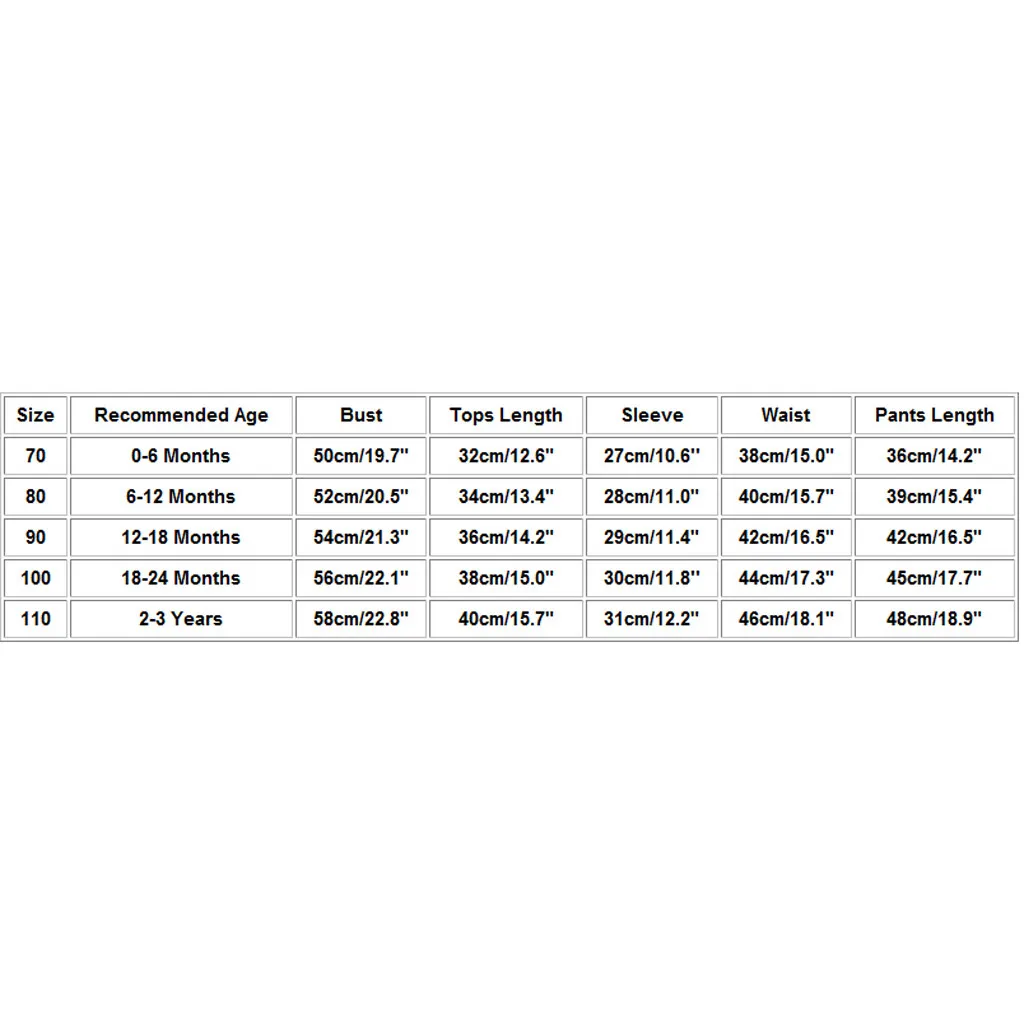 | Size | Recommended Age | Bust | Tops Length | Sleeve | Waist | Pants Length |
|---|---|---|---|---|---|---|
| 70 | 0-6 Months | 50cm/19.7" | 32cm/12.6" | 27cm/10.6" | 38cm/15.0" | 36cm/14.2" |
| 80 | 6-12 Months | 52cm/20.5" | 34cm/13.4" | 28cm/11.0" | 40cm/15.7" | 39cm/15.4" |
| 90 | 12-18 Months | 54cm/21.3" | 36cm/14.2" | 29cm/11.4" | 42cm/16.5" | 42cm/16.5" |
| 100 | 18-24 Months | 56cm/22.1" | 38cm/15.0" | 30cm/11.8" | 44cm/17.3" | 45cm/17.7" |
| 110 | 2-3 Years | 58cm/22.8" | 40cm/15.7" | 31cm/12.2" | 46cm/18.1" | 48cm/18.9" |